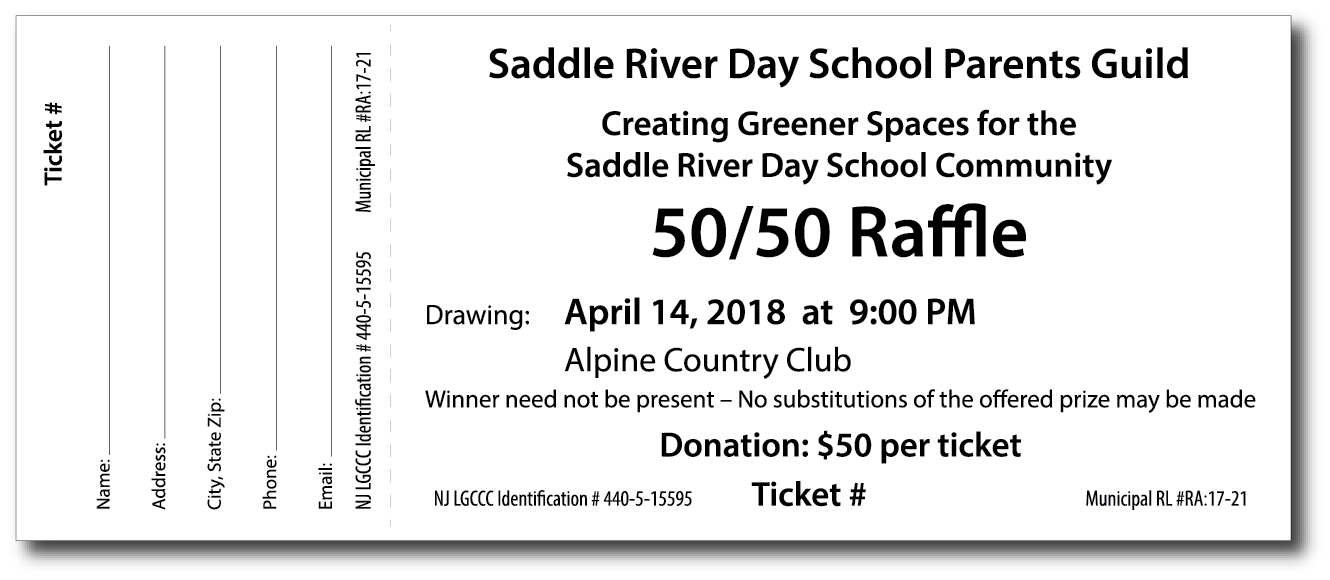 Ticket #

Name:

Address:

City, State Zip:

Phone:

Email:

NJ LGCCC Identification # 440-5-15595 Municipal RL #RA:17-21

Saddle River Day School Parents Guild

Creating Greener Spaces for the Saddle River Day School Community

50/50 Raffle

Drawing: April 14, 2018 at 9:00 PM

Alpine Country Club

Winner need not be present – No substitutions of the offered prize may be made

Donation: $50 per ticket

NJ LGCCC Identification # 440-5-15595 Ticket # Municipal RL #RA:17-21